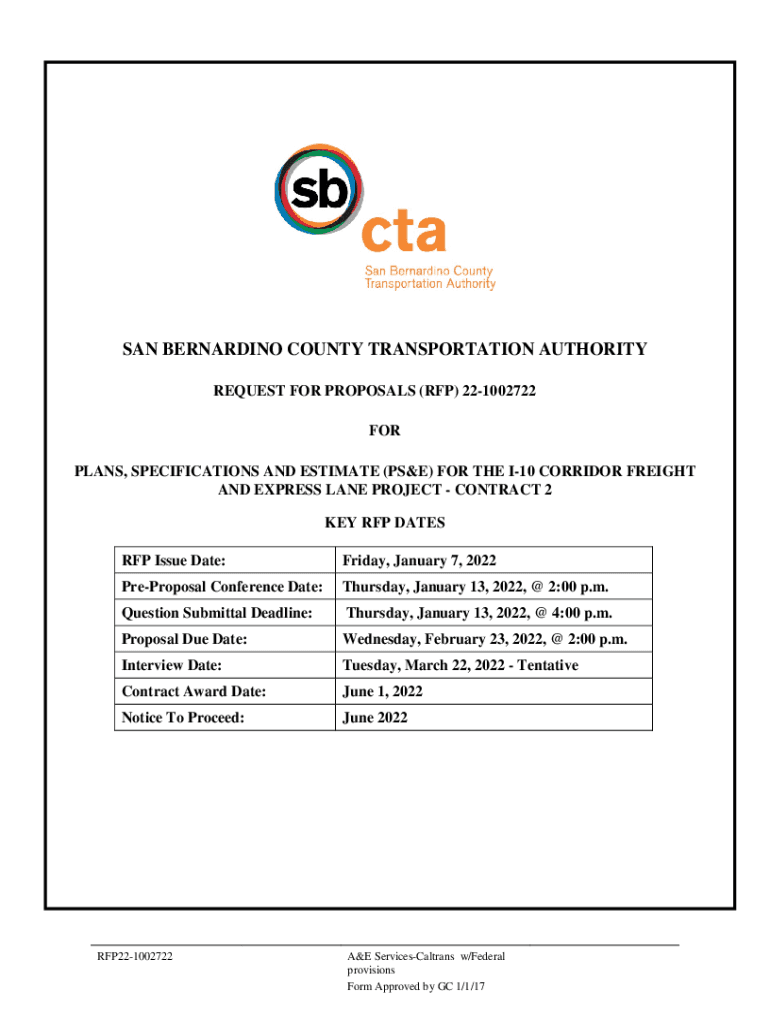 sb cta

San Bernardino County Transportation Authority

SAN BERNARDINO COUNTY TRANSPORTATION AUTHORITY

REQUEST FOR PROPOSALS (RFP) 22-1002722

FOR

PLANS, SPECIFICATIONS AND ESTIMATE (PS&E) FOR THE I-10 CORRIDOR FREIGHT AND EXPRESS LANE PROJECT - CONTRACT 2

KEY RFP DATES

| RFP Issue Date: | Friday, January 7, 2022 |
|---|---|
| Pre-Proposal Conference Date: | Thursday, January 13, 2022, @ 2:00 p.m. |
| Question Submittal Deadline: | Thursday, January 13, 2022, @ 4:00 p.m. |
| Proposal Due Date: | Wednesday, February 23, 2022, @ 2:00 p.m. |
| Interview Date: | Tuesday, March 22, 2022 - Tentative |
| Contract Award Date: | June 1, 2022 |
| Notice To Proceed: | June 2022 |

RFP22-1002722

A&E Services-Caltrans w/Federal provisions
Form Approved by GC 1/1/17